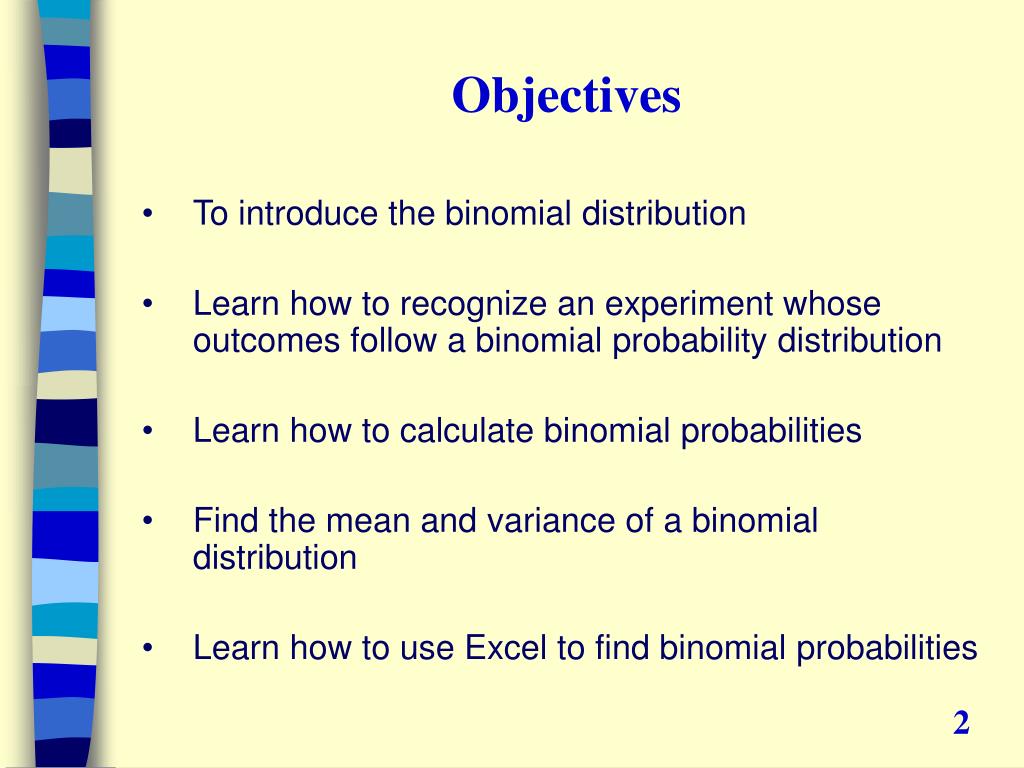 Objectives

• To introduce the binomial distribution

• Learn how to recognize an experiment whose outcomes follow a binomial probability distribution

• Learn how to calculate binomial probabilities

• Find the mean and variance of a binomial distribution

• Learn how to use Excel to find binomial probabilities

2